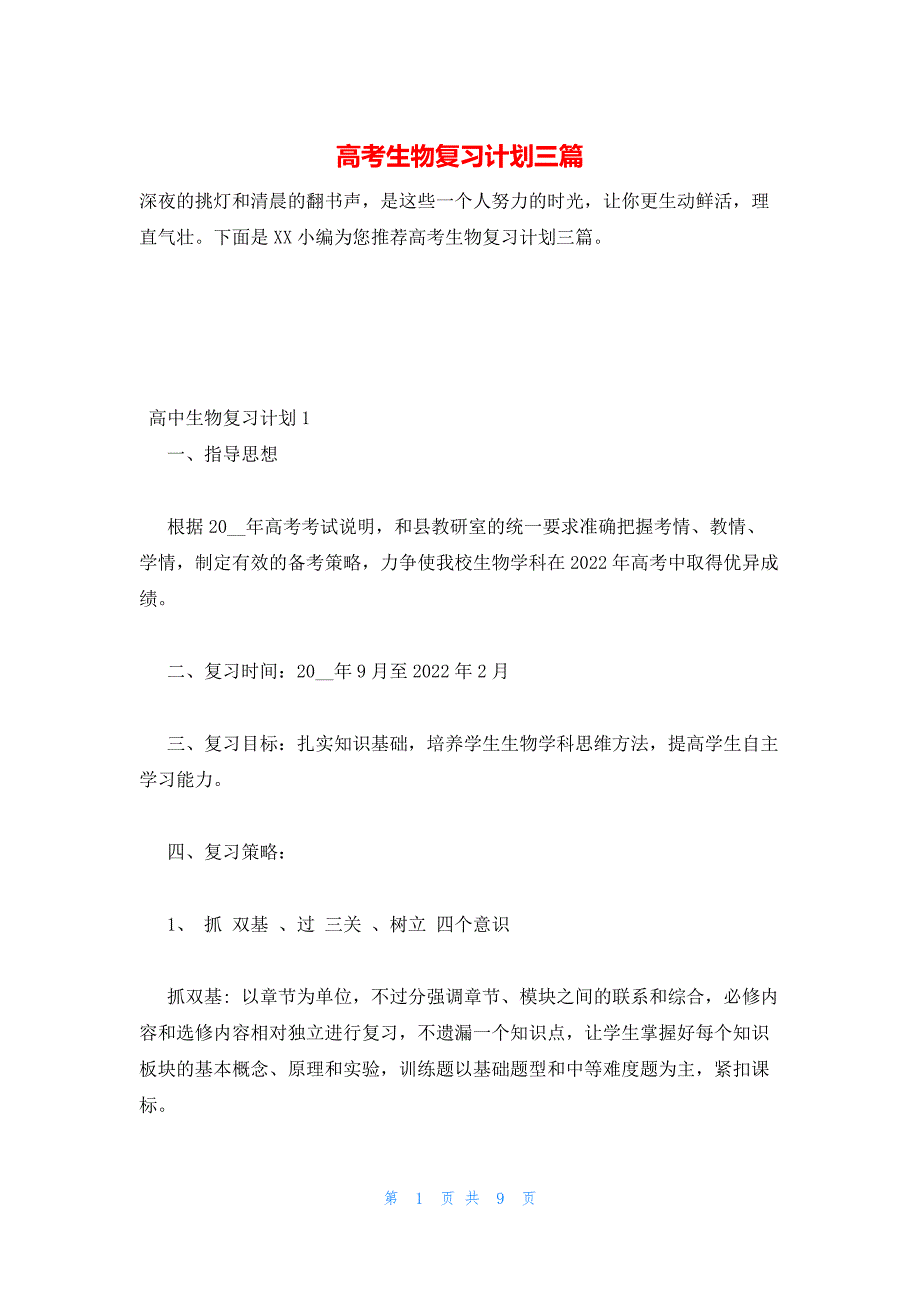 高考生物复习计划三篇

深夜的挑灯和清晨的翻书声，是这些一个人努力的时光，让你更生动鲜活，理直气壮。下面是XX小编为您推荐高考生物复习计划三篇。

高中生物复习计划1

一、指导思想

根据20__年高考考试说明，和县教研室的统一要求准确把握考情、教情、学情，制定有效的备考策略，力争使我校生物学科在2022年高考中取得优异成绩。

二、复习时间：20__年9月至2022年2月

三、复习目标：扎实知识基础，培养学生生物学科思维方法，提高学生自主学习能力。

四、复习策略：

1、 抓 双基 、过 三关 、树立 四个意识

抓双基：以章节为单位，不过分强调章节、模块之间的联系和综合，必修内容和选修内容相对独立进行复习，不遗漏一个知识点，让学生掌握好每个知识板块的基本概念、原理和实验，训练题以基础题型和中等难度题为主，紧扣课标。

第 1 页 共 9 页